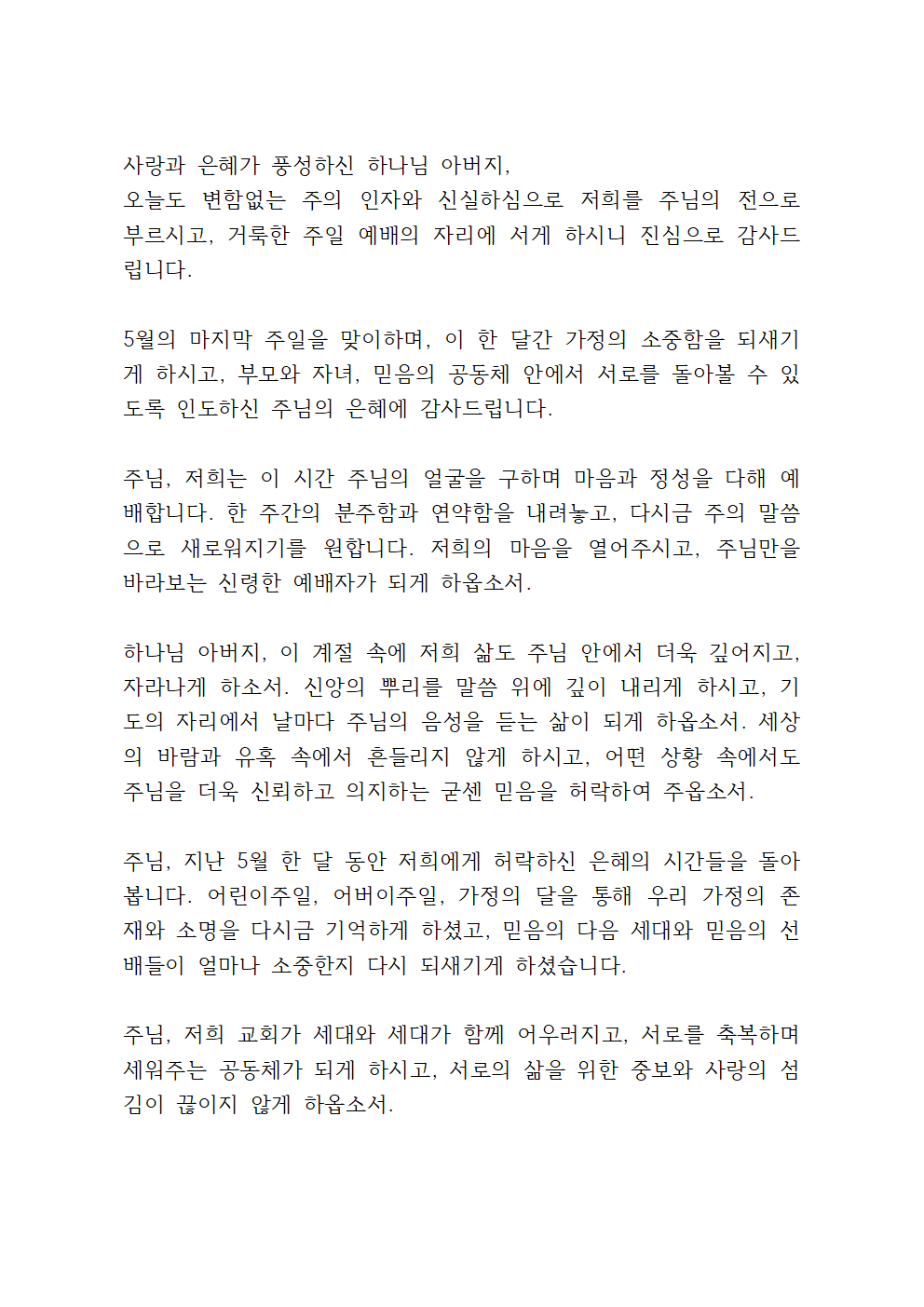 사랑과 은혜가 풍성하신 하나님 아버지,
오늘도 변함없는 주의 인자와 신실하심으로 저희를 주님의 전으로 부르시고, 거룩한 주일 예배의 자리에 서게 하시니 진심으로 감사드립니다.

5월의 마지막 주일을 맞이하며, 이 한 달간 가정의 소중함을 되새기게 하시고, 부모와 자녀, 믿음의 공동체 안에서 서로를 돌아볼 수 있도록 인도하신 주님의 은혜에 감사드립니다.

주님, 저희는 이 시간 주님의 얼굴을 구하며 마음과 정성을 다해 예배합니다. 한 주간의 분주함과 연약함을 내려놓고, 다시금 주의 말씀으로 새로워지기를 원합니다. 저희의 마음을 열어주시고, 주님만을 바라보는 신령한 예배자가 되게 하옵소서.

하나님 아버지, 이 계절 속에 저희 삶도 주님 안에서 더욱 깊어지고, 자라나게 하소서. 신앙의 뿌리를 말씀 위에 깊이 내리게 하시고, 기도의 자리에서 날마다 주님의 음성을 듣는 삶이 되게 하옵소서. 세상의 바람과 유혹 속에서 흔들리지 않게 하시고, 어떤 상황 속에서도 주님을 더욱 신뢰하고 의지하는 굳센 믿음을 허락하여 주옵소서.

주님, 지난 5월 한 달 동안 저희에게 허락하신 은혜의 시간들을 돌아봅니다. 어린이주일, 어버이주일, 가정의 달을 통해 우리 가정의 존재와 소명을 다시금 기억하게 하셨고, 믿음의 다음 세대와 믿음의 선배들이 얼마나 소중한지 다시 되새기게 하셨습니다.

주님, 저희 교회가 세대와 세대가 함께 어우러지고, 서로를 축복하며 세워주는 공동체가 되게 하시고, 서로의 삶을 위한 중보와 사랑의 섬김이 끊이지 않게 하옵소서.